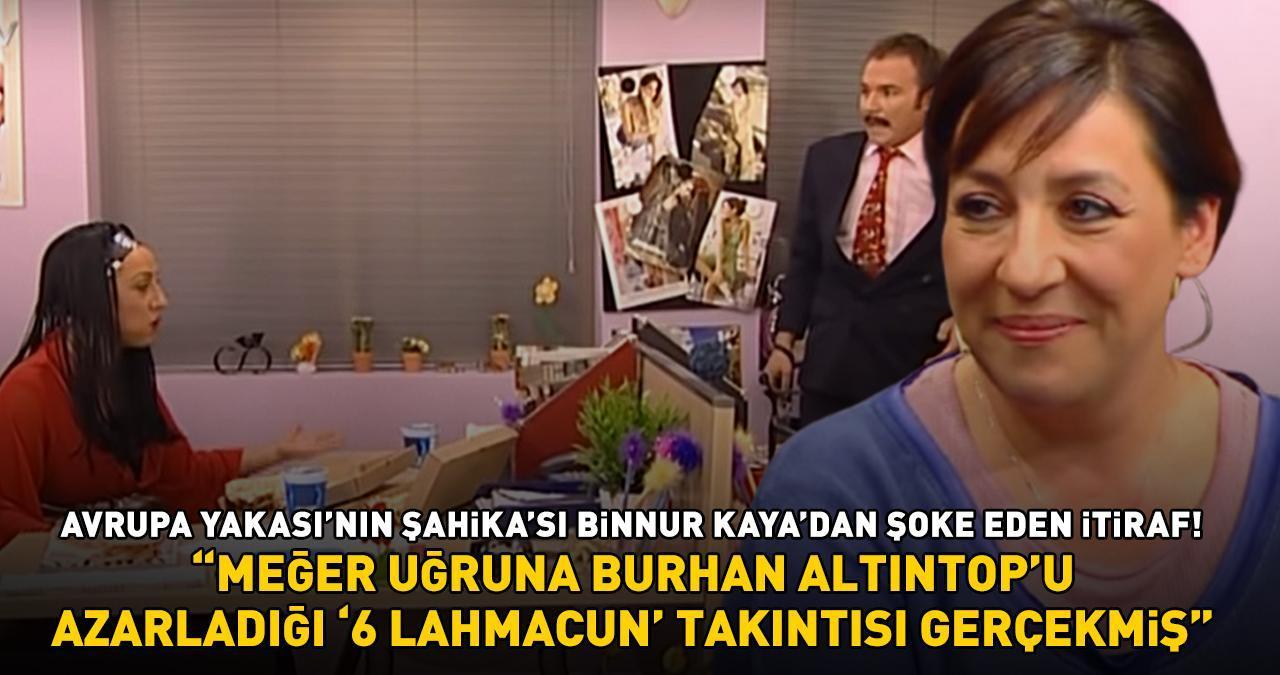 AVRUPA YAKASI'NIN ŞAHİKA'SI BİNNUR KAYA'DAN ŞOKE EDEN İTİRAF!
"MEĞER UĞRUNA BURHAN ALTINTOP'U AZARLADIĞI '6 LAHMACUN' TAKINTISI GERÇEKMİŞ"